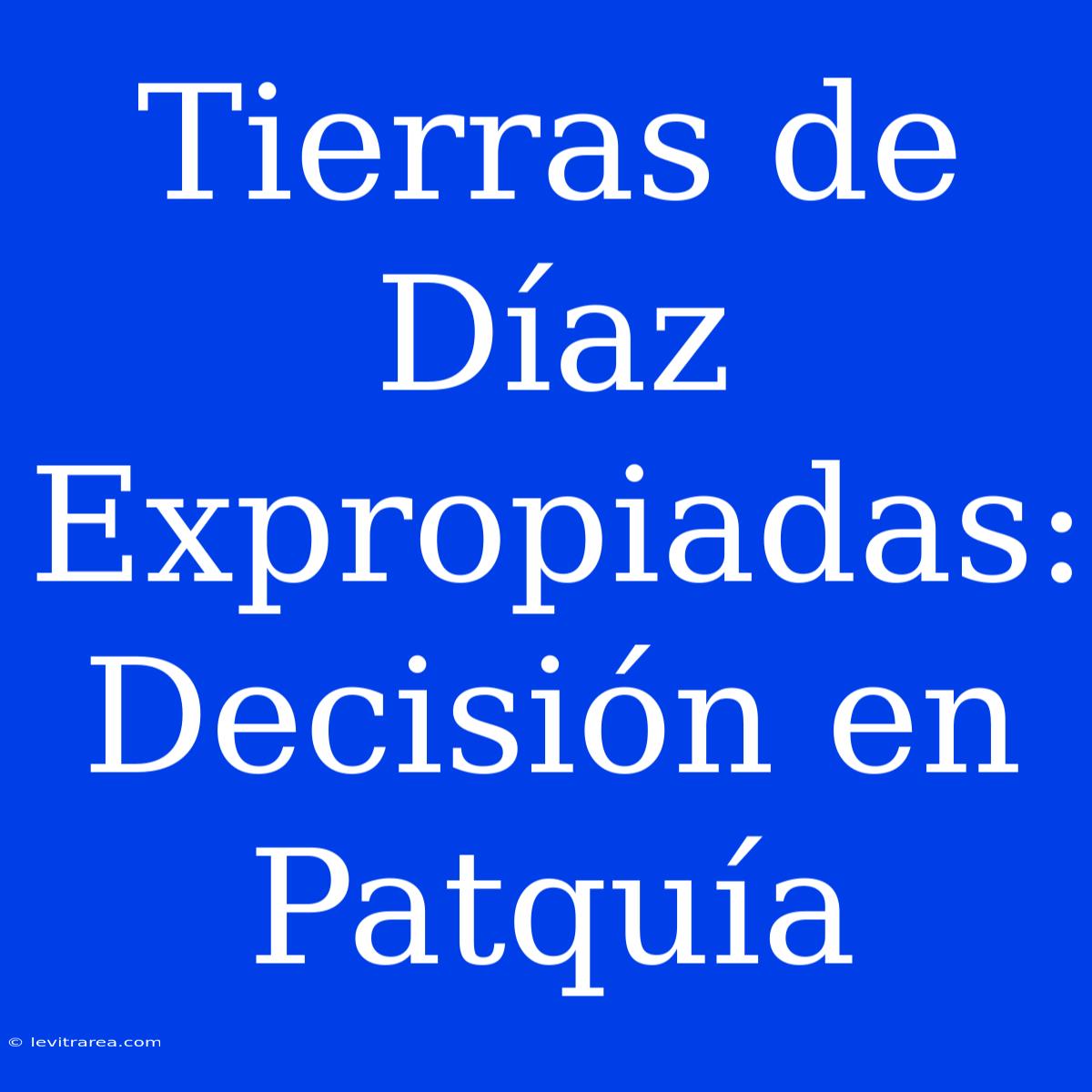 Tierras de Díaz Expropiadas: Decisión en Patquía

© levitrarea.com